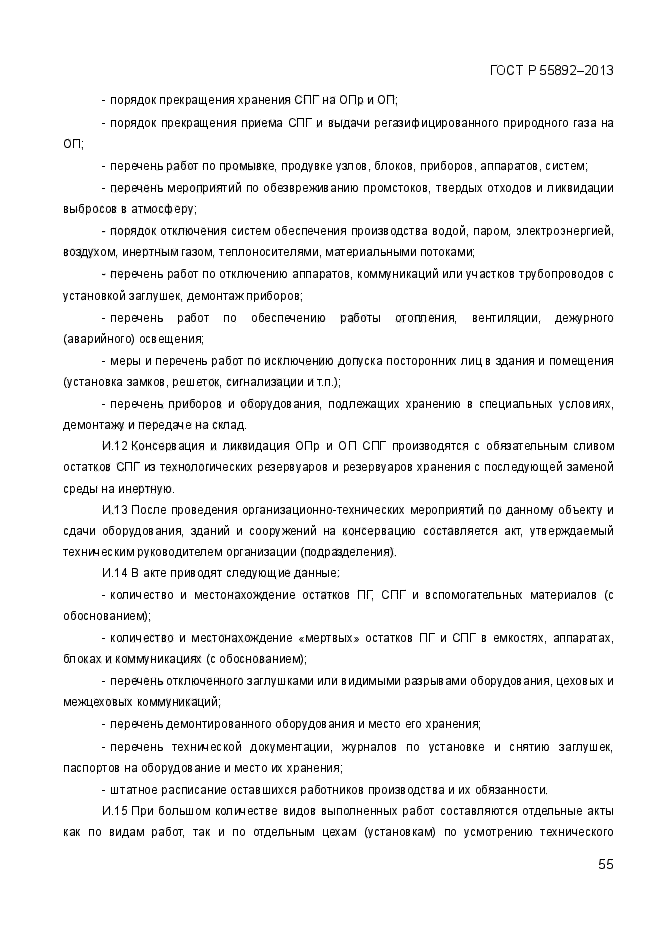 ГОСТ Р 55892–2013

- порядок прекращения хранения СПГ на ОПр и ОП;

- порядок прекращения приема СПГ и выдачи регазифицированного природного газа на ОП;

- перечень работ по промывке, продувке узлов, блоков, приборов, аппаратов, систем;

- перечень мероприятий по обезвреживанию промстоков, твердых отходов и ликвидации выбросов в атмосферу;

- порядок отключения систем обеспечения производства водой, паром, электроэнергией, воздухом, инертным газом, теплоносителями, материальными потоками;

- перечень работ по отключению аппаратов, коммуникаций или участков трубопроводов с установкой заглушек, демонтаж приборов;

- перечень работ по обеспечению работы отопления, вентиляции, дежурного (аварийного) освещения;

- меры и перечень работ по исключению допуска посторонних лиц в здания и помещения (установка замков, решеток, сигнализации и т.п.);

- перечень приборов и оборудования, подлежащих хранению в специальных условиях, демонтажу и передаче на склад.

И.12 Консервация и ликвидация ОПр и ОП СПГ производятся с обязательным сливом остатков СПГ из технологических резервуаров и резервуаров хранения с последующей заменой среды на инертную.

И.13 После проведения организационно-технических мероприятий по данному объекту и сдачи оборудования, зданий и сооружений на консервацию составляется акт, утверждаемый техническим руководителем организации (подразделения).

И.14 В акте приводят следующие данные:

- количество и местонахождение остатков ПГ, СПГ и вспомогательных материалов (с обоснованием);

- количество и местонахождение «мертвых» остатков ПГ и СПГ в емкостях, аппаратах, блоках и коммуникациях (с обоснованием);

- перечень отключенного заглушками или видимыми разрывами оборудования, цеховых и межцеховых коммуникаций;

- перечень демонтированного оборудования и место его хранения;

- перечень технической документации, журналов по установке и снятию заглушек, паспортов на оборудование и место их хранения;

- штатное расписание оставшихся работников производства и их обязанности.

И.15 При большом количестве видов выполненных работ составляются отдельные акты как по видам работ, так и по отдельным цехам (установкам) по усмотрению технического

55